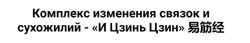 Комплекс изменения связок и сухожилий - «И Цзинь Цзин» 易筋经